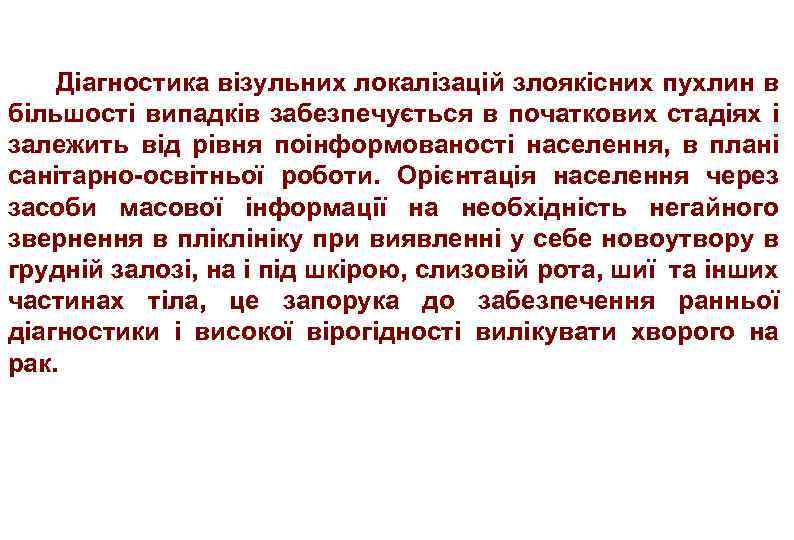 Діагностика візульних локалізацій злоякісних пухлин в більшості випадків забезпечується в початкових стадіях і залежить від рівня поінформованості населення, в плані санітарно-освітньої роботи. Орієнтація населення через засоби масової інформації на необхідність негайного звернення в пліклініку при виявленні у себе новоутвору в грудній залозі, на і під шкірою, слизовій рота, шиї та інших частинах тіла, це запорука до забезпечення ранньої діагностики і високої вірогідності вилікувати хворого на рак.